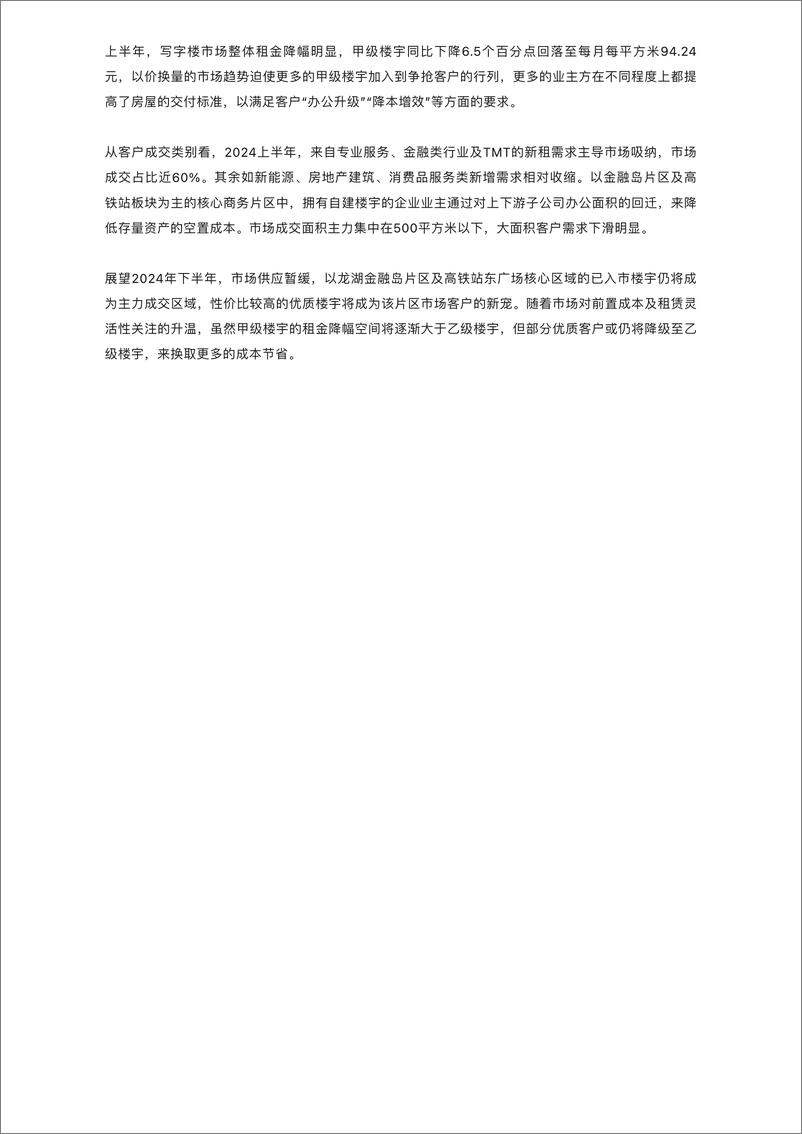 上半年，写字楼市场整体租金降幅明显，甲级楼宇同比下降6.5个百分点回落至每月每平方米94.24元，以价换量的市场趋势迫使更多的甲级楼宇加入到争抢客户的行列，更多的业主方在不同程度上都提高了房屋的交付标准，以满足客户“办公升级”“降本增效”等方面的要求。

从客户成交类别看，2024上半年，来自专业服务、金融类行业及TMT的新租需求主导市场吸纳，市场成交占比近60%。其余如新能源、房地产建筑、消费品服务类新增需求相对收缩。以金融岛片区及高铁站板块为主的核心商务片区中，拥有自建楼宇的企业业主通过对上下游子公司办公面积的回迁，来降低存量资产的空置成本。市场成交面积主力集中在500平方米以下，大面积客户需求下滑明显。

展望2024年下半年，市场供应暂缓，以龙湖金融岛片区及高铁站东广场核心区域的已入市楼宇仍将成为主力成交区域，性价比较高的优质楼宇将成为该片区市场客户的新宠。随着市场对前置成本及租赁灵活性关注的升温，虽然甲级楼宇的租金降幅空间将逐渐大于乙级楼宇，但部分优质客户或仍将降级至乙级楼宇，来换取更多的成本节省。